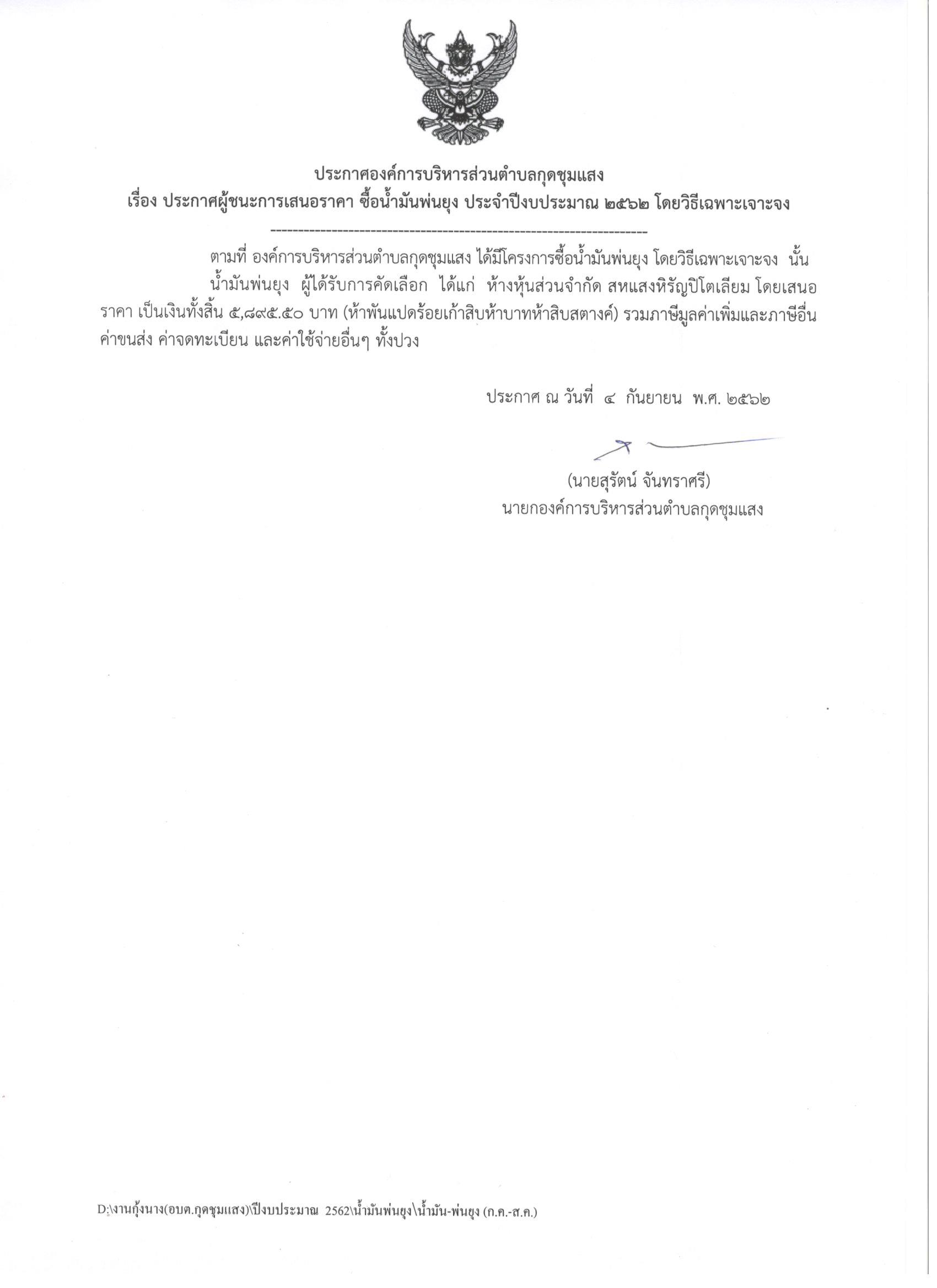 ประกาศองค์การบริหารส่วนตำบลกุดชุมแสง
เรื่อง ประกาศผู้ชนะการเสนอราคา ซื้อน้ำมันพ่นยุง ประจำปีงบประมาณ ๒๕๖๒ โดยวิธีเฉพาะเจาะจง

------------------------------------------------------------------------

ตามที่ องค์การบริหารส่วนตำบลกุดชุมแสง ได้มีโครงการซื้อน้ำมันพ่นยุง โดยวิธีเฉพาะเจาะจง นั้น

น้ำมันพ่นยุง ผู้ได้รับการคัดเลือก ได้แก่ ห้างหุ้นส่วนจำกัด สหแสงหิรัญปิโตเลียม โดยเสนอราคา เป็นเงินทั้งสิ้น ๕,๘๙๕.๕๐ บาท (ห้าพันแปดร้อยเก้าสิบห้าบาทห้าสิบสตางค์) รวมภาษีมูลค่าเพิ่มและภาษีอื่น ค่าขนส่ง ค่าจดทะเบียน และค่าใช้จ่ายอื่นๆ ทั้งปวง

ประกาศ ณ วันที่ ๔ กันยายน พ.ศ. ๒๕๖๒

(นายสุรัตน์ จันทราศรี)
นายกองค์การบริหารส่วนตำบลกุดชุมแสง

D:\งานกุ้งนาง(อบต.กุดชุมแสง)\ปีงบประมาณ 2562\น้ำมันพ่นยุง\น้ำมัน-พ่นยุง (ก.ค.-ส.ค.)